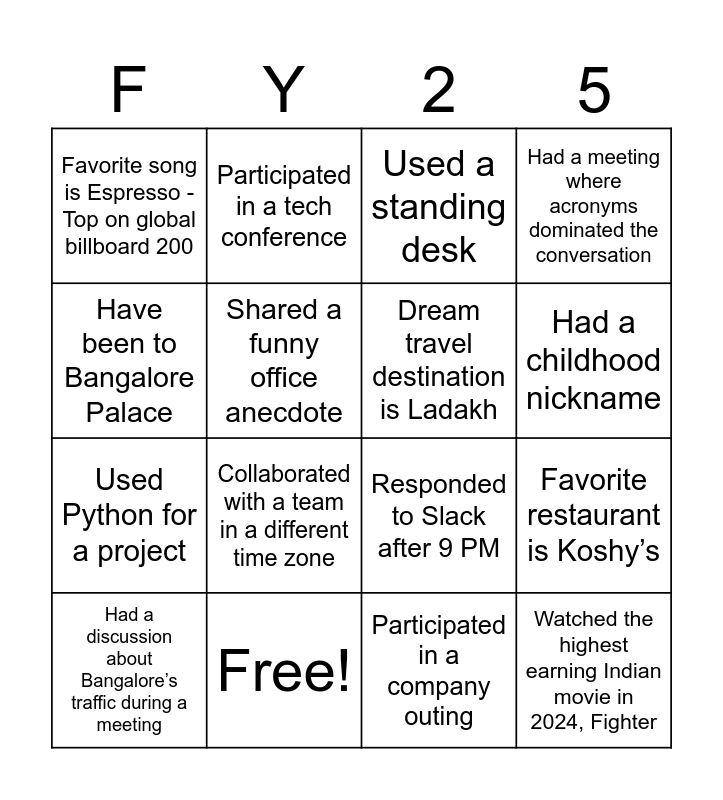 | F | Y | 2 | 5 |
|---|---|---|---|
| Favorite song is Espresso - Top on global billboard 200 | Participated in a tech conference | Used a standing desk | Had a meeting where acronyms dominated the conversation |
| Have been to Bangalore Palace | Shared a funny office anecdote | Dream travel destination is Ladakh | Had a childhood nickname |
| Used Python for a project | Collaborated with a team in a different time zone | Responded to Slack after 9 PM | Favorite restaurant is Koshy’s |
| Had a discussion about Bangalore’s traffic during a meeting | Free! | Participated in a company outing | Watched the highest earning Indian movie in 2024, Fighter |